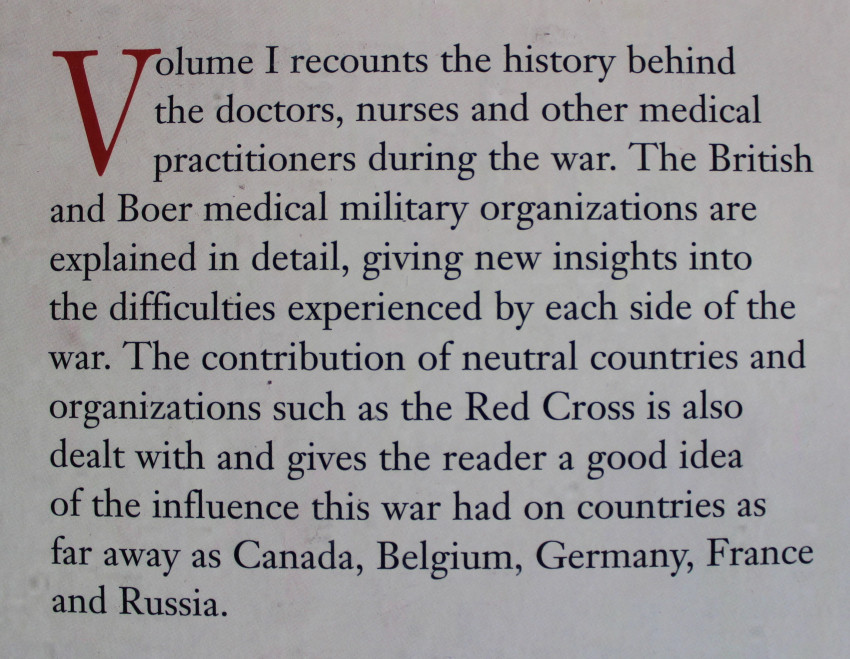 Volume I recounts the history behind the doctors, nurses and other medical practitioners during the war. The British and Boer medical military organizations are explained in detail, giving new insights into the difficulties experienced by each side of the war. The contribution of neutral countries and organizations such as the Red Cross is also dealt with and gives the reader a good idea of the influence this war had on countries as far away as Canada, Belgium, Germany, France and Russia.